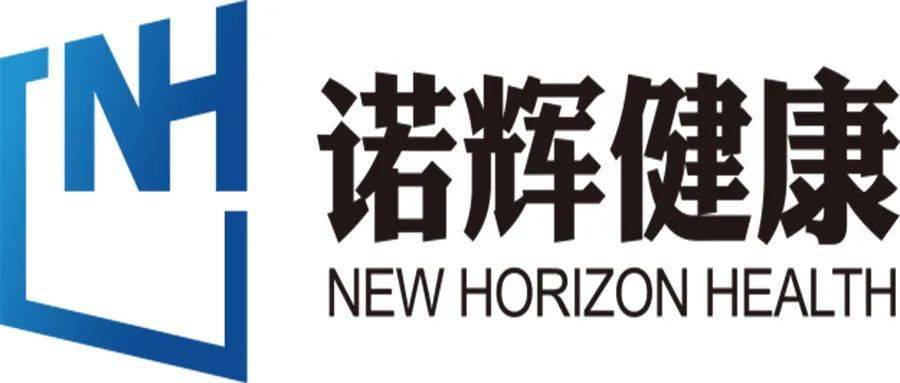 NH

诺辉健康

NEW HORIZON HEALTH